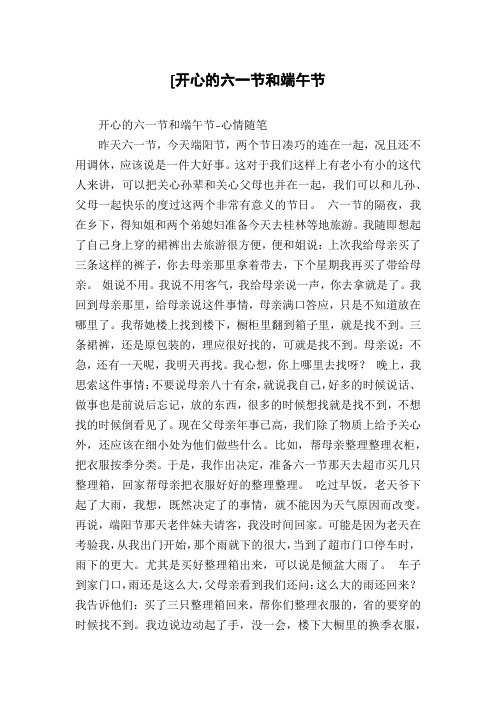 [开心的六一节和端午节

开心的六一节和端午节-心情随笔

昨天六一节，今天端阳节，两个节日凑巧的连在一起，况且还不用调休，应该说是一件大好事。这对于我们这样上有老小有小的这代人来讲，可以把关心孙辈和关心父母也并在一起，我们可以和儿孙、父母一起快乐的度过这两个非常有意义的节日。 六一节的隔夜，我在乡下，得知姐和两个弟媳妇准备今天去桂林等地旅游。我随即想起了自己身上穿的裙裤出去旅游很方便，便和姐说：上次我给母亲买了三条这样的裤子，你去母亲那里拿着带去，下个星期我再买了带给母亲。 姐说不用。我说不用客气，我给母亲说一声，你去拿就是了。我回到母亲那里，给母亲说这件事情，母亲满口答应，只是不知道放在哪里了。我帮她楼上找到楼下，橱柜里翻到箱子里，就是找不到。三条裙裤，还是原包装的，理应很好找的，可就是找不到。母亲说：不急，还有一天呢，我明天再找。我心想，你上哪里去找呀？ 晚上，我思索这件事情：不要说母亲八十有余，就说我自己，好多的时候说话、做事也是前说后忘记，放的东西，很多的时候想找就是找不到，不想找的时候倒看见了。现在父母亲年事已高，我们除了物质上给予关心外，还应该在细小处为他们做些什么。比如，帮母亲整理整理衣柜，把衣服按季分类。于是，我作出决定，准备六一节那天去超市买几只整理箱，回家帮母亲把衣服好好的整理整理。 吃过早饭，老天爷下起了大雨，我想，既然决定了的事情，就不能因为天气原因而改变。再说，端阳节那天老伴妹夫请客，我没时间回家。可能是因为老天在考验我，从我出门开始，那个雨就下的很大，当到了超市门口停车时，雨下的更大。尤其是买好整理箱出来，可以说是倾盆大雨了。 车子到家门口，雨还是这么大，父母亲看到我们还问：这么大的雨还回来？我告诉他们：买了三只整理箱回来，帮你们整理衣服的，省的要穿的时候找不到。我边说边动起了手，没一会，楼下大橱里的换季衣服，